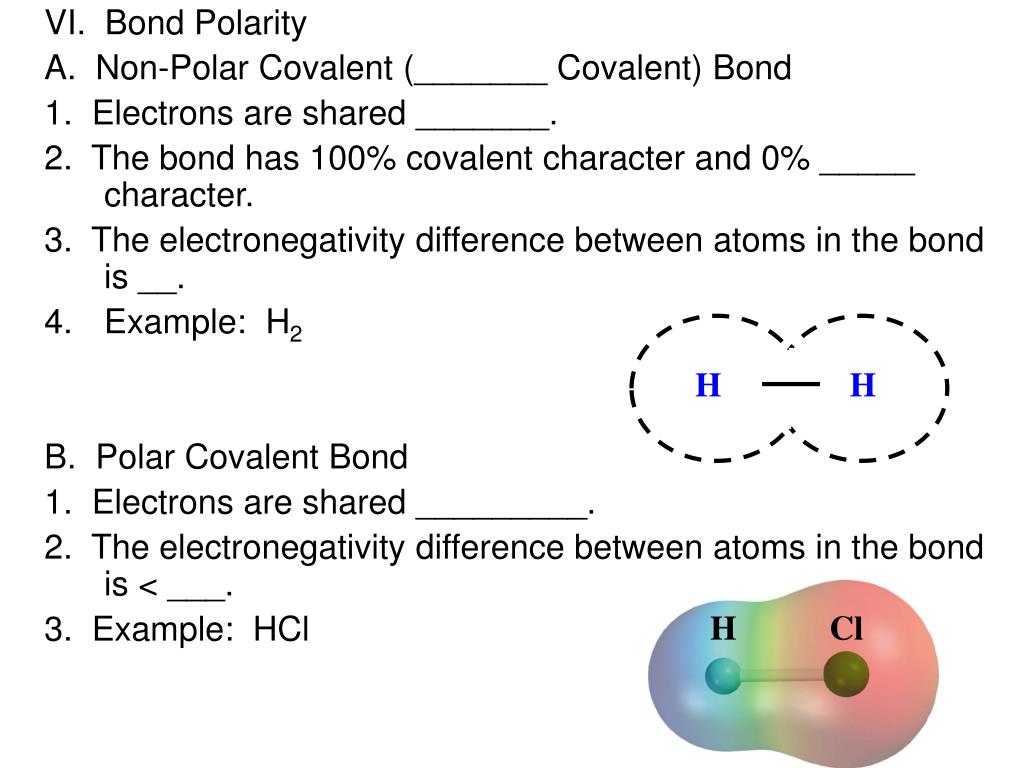 VI. Bond Polarity

A. Non-Polar Covalent (_______ Covalent) Bond

1. Electrons are shared _______.

2. The bond has 100% covalent character and 0% _____ character.

3. The electronegativity difference between atoms in the bond is __.

4. Example: $H_2$

H — H

B. Polar Covalent Bond

1. Electrons are shared _________.

2. The electronegativity difference between atoms in the bond is < ___.

3. Example: HCl

H Cl